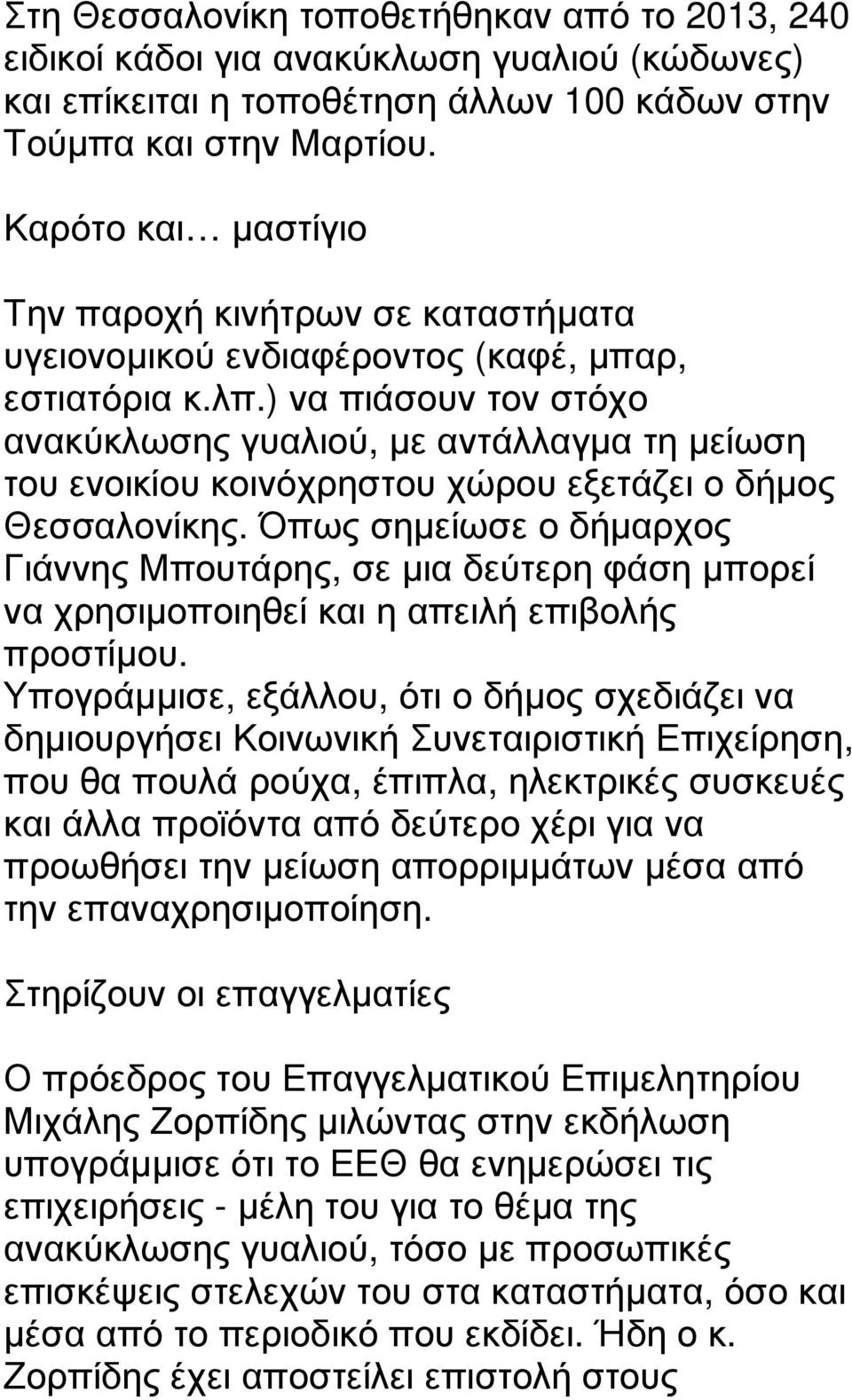 Στη Θεσσαλονίκη τοποθετήθηκαν από το 2013, 240 ειδικοί κάδοι για ανακύκλωση γυαλιού (κώδωνες) και επίκειται η τοποθέτηση άλλων 100 κάδων στην Τούμπα και στην Μαρτίου.

Καρότο και… μαστίγιο

Την παροχή κινήτρων σε καταστήματα υγειονομικού ενδιαφέροντος (καφέ, μπαρ, εστιατόρια κ.λπ.) να πιάσουν τον στόχο ανακύκλωσης γυαλιού, με αντάλλαγμα τη μείωση του ενοικίου κοινόχρηστου χώρου εξετάζει ο δήμος Θεσσαλονίκης. Όπως σημείωσε ο δήμαρχος Γιάννης Μπουτάρης, σε μια δεύτερη φάση μπορεί να χρησιμοποιηθεί και η απειλή επιβολής προστίμου.
Υπογράμμισε, εξάλλου, ότι ο δήμος σχεδιάζει να δημιουργήσει Κοινωνική Συνεταιριστική Επιχείρηση, που θα πουλά ρούχα, έπιπλα, ηλεκτρικές συσκευές και άλλα προϊόντα από δεύτερο χέρι για να προωθήσει την μείωση απορριμμάτων μέσα από την επαναχρησιμοποίηση.

Στηρίζουν οι επαγγελματίες

Ο πρόεδρος του Επαγγελματικού Επιμελητηρίου Μιχάλης Ζορπίδης μιλώντας στην εκδήλωση υπογράμμισε ότι το ΕΕΘ θα ενημερώσει τις επιχειρήσεις - μέλη του για το θέμα της ανακύκλωσης γυαλιού, τόσο με προσωπικές επισκέψεις στελεχών του στα καταστήματα, όσο και μέσα από το περιοδικό που εκδίδει. Ήδη ο κ. Ζορπίδης έχει αποστείλει επιστολή στους